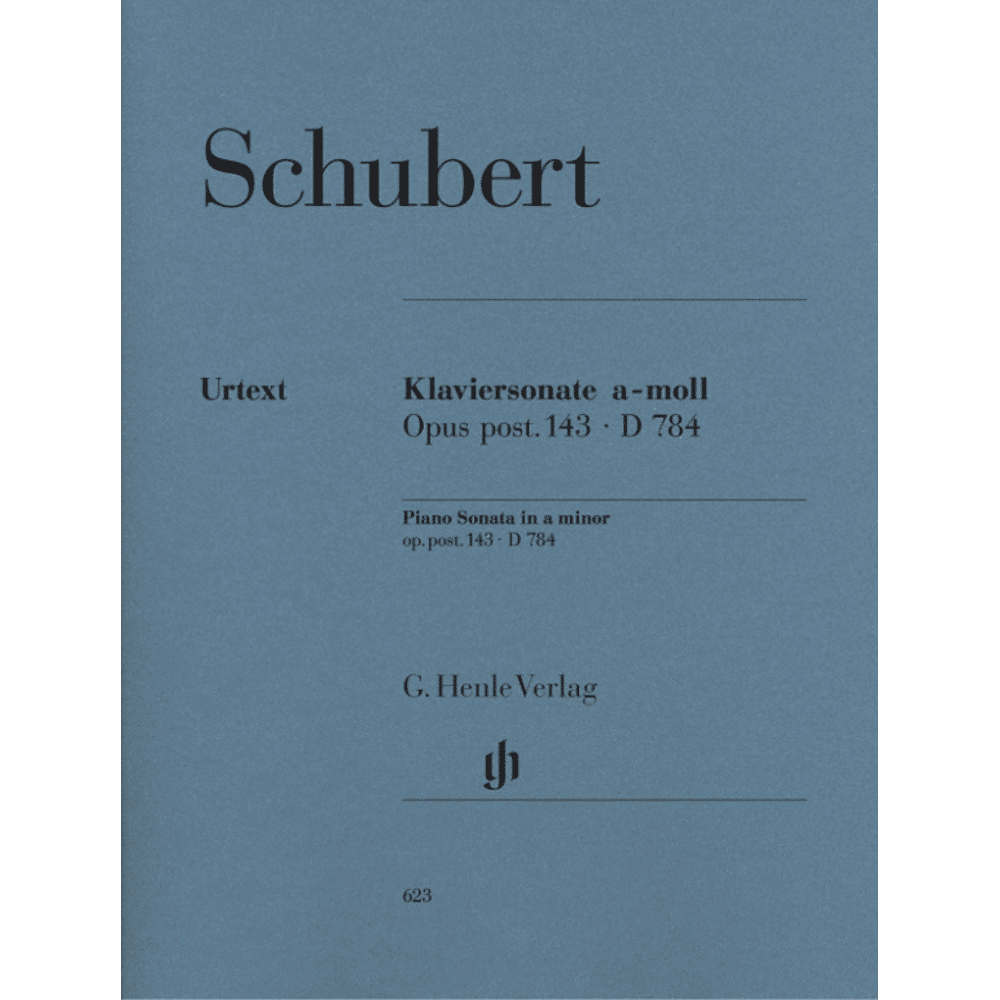 Schubert

Urtext

Klaviersonate a-moll
Opus post. 143 · D 784

Piano Sonata in a minor
op. post. 143 · D 784

G. Henle Verlag

gh

623